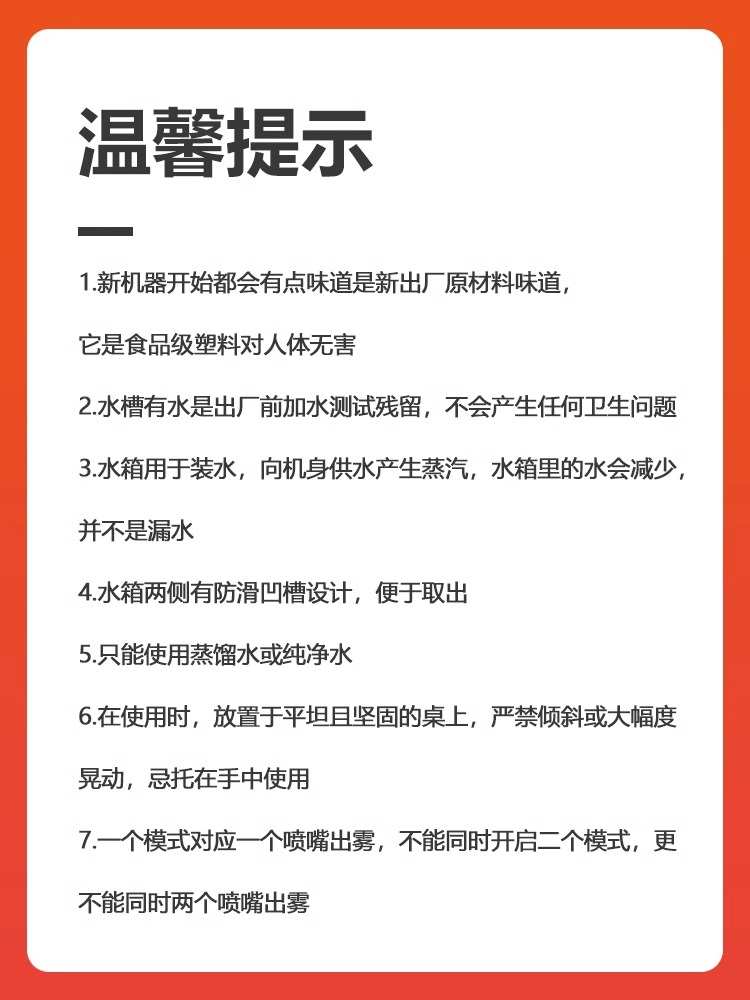 温馨提示

1.新机器开始都会有点味道是新出厂原材料味道，它是食品级塑料对人体无害

2.水槽有水是出厂前加水测试残留，不会产生任何卫生问题

3.水箱用于装水，向机身供水产生蒸汽，水箱里的水会减少，并不是漏水

4.水箱两侧有防滑凹槽设计，便于取出

5.只能使用蒸馏水或纯净水

6.在使用时，放置于平坦且坚固的桌上，严禁倾斜或大幅度晃动，忌托在手中使用

7.一个模式对应一个喷嘴出雾，不能同时开启二个模式，更不能同时两个喷嘴出雾